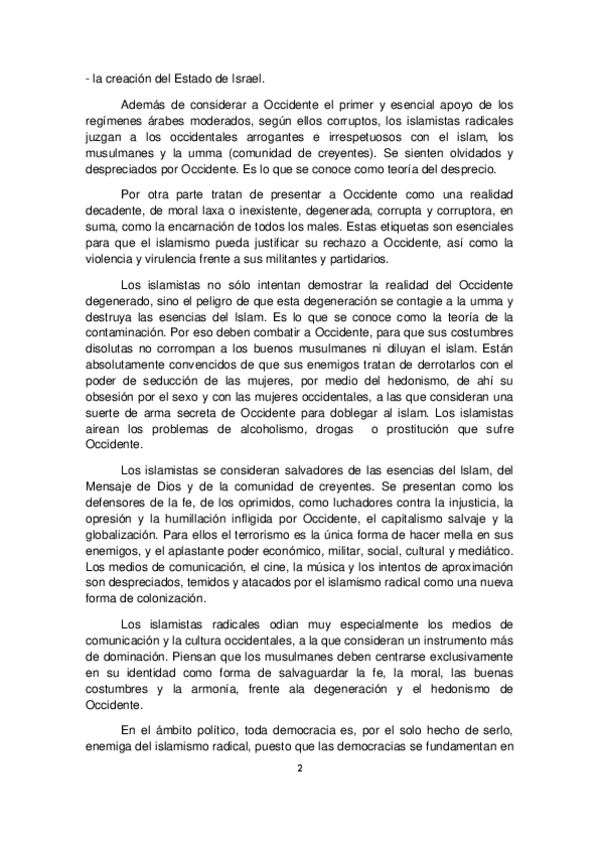 - la creación del Estado de Israel.

Además de considerar a Occidente el primer y esencial apoyo de los regímenes árabes moderados, según ellos corruptos, los islamistas radicales juzgan a los occidentales arrogantes e irrespetuosos con el islam, los musulmanes y la umma (comunidad de creyentes). Se sienten olvidados y despreciados por Occidente. Es lo que se conoce como teoría del desprecio.

Por otra parte tratan de presentar a Occidente como una realidad decadente, de moral laxa o inexistente, degenerada, corrupta y corruptora, en suma, como la encarnación de todos los males. Estas etiquetas son esenciales para que el islamismo pueda justificar su rechazo a Occidente, así como la violencia y virulencia frente a sus militantes y partidarios.

Los islamistas no sólo intentan demostrar la realidad del Occidente degenerado, sino el peligro de que esta degeneración se contagie a la umma y destruya las esencias del Islam. Es lo que se conoce como la teoría de la contaminación. Por eso deben combatir a Occidente, para que sus costumbres disolutas no corrompan a los buenos musulmanes ni diluyan el islam. Están absolutamente convencidos de que sus enemigos tratan de derrotarlos con el poder de seducción de las mujeres, por medio del hedonismo, de ahí su obsesión por el sexo y con las mujeres occidentales, a las que consideran una suerte de arma secreta de Occidente para doblegar al islam. Los islamistas airean los problemas de alcoholismo, drogas o prostitución que sufre Occidente.

Los islamistas se consideran salvadores de las esencias del Islam, del Mensaje de Dios y de la comunidad de creyentes. Se presentan como los defensores de la fe, de los oprimidos, como luchadores contra la injusticia, la opresión y la humillación infligida por Occidente, el capitalismo salvaje y la globalización. Para ellos el terrorismo es la única forma de hacer mella en sus enemigos, y el aplastante poder económico, militar, social, cultural y mediático. Los medios de comunicación, el cine, la música y los intentos de aproximación son despreciados, temidos y atacados por el islamismo radical como una nueva forma de colonización.

Los islamistas radicales odian muy especialmente los medios de comunicación y la cultura occidentales, a la que consideran un instrumento más de dominación. Piensan que los musulmanes deben centrarse exclusivamente en su identidad como forma de salvaguardar la fe, la moral, las buenas costumbres y la armonía, frente ala degeneración y el hedonismo de Occidente.

En el ámbito político, toda democracia es, por el solo hecho de serlo, enemiga del islamismo radical, puesto que las democracias se fundamentan en

2